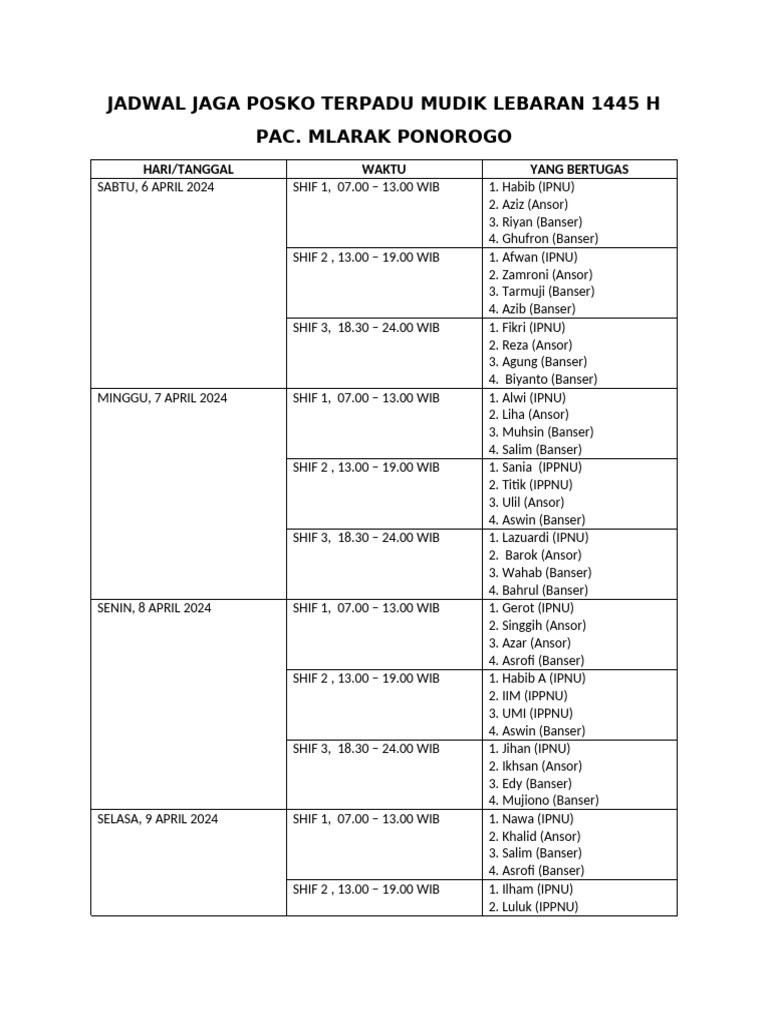 JADWAL JAGA POSKO TERPADU MUDIK LEBARAN 1445 H

PAC. MLARAK PONOROGO

| HARI/TANGGAL | WAKTU | YANG BERTUGAS |
|---|---|---|
| SABTU, 6 APRIL 2024 | SHIF 1, 07.00 – 13.00 WIB | 1. Habib (IPNU) 2. Aziz (Ansor) 3. Riyan (Banser) 4. Ghufron (Banser) |
| | SHIF 2 , 13.00 – 19.00 WIB | 1. Afwan (IPNU) 2. Zamroni (Ansor) 3. Tarmuji (Banser) 4. Azib (Banser) |
| | SHIF 3, 18.30 – 24.00 WIB | 1. Fikri (IPNU) 2. Reza (Ansor) 3. Agung (Banser) 4. Biyanto (Banser) |
| MINGGU, 7 APRIL 2024 | SHIF 1, 07.00 – 13.00 WIB | 1. Alwi (IPNU) 2. Liha (Ansor) 3. Muhsin (Banser) 4. Salim (Banser) |
| | SHIF 2 , 13.00 – 19.00 WIB | 1. Sania (IPPNU) 2. Titik (IPPNU) 3. Ulil (Ansor) 4. Aswin (Banser) |
| | SHIF 3, 18.30 – 24.00 WIB | 1. Lazuardi (IPNU) 2. Barok (Ansor) 3. Wahab (Banser) 4. Bahrul (Banser) |
| SENIN, 8 APRIL 2024 | SHIF 1, 07.00 – 13.00 WIB | 1. Gerot (IPNU) 2. Singgih (Ansor) 3. Azar (Ansor) 4. Asrofi (Banser) |
| | SHIF 2 , 13.00 – 19.00 WIB | 1. Habib A (IPNU) 2. IIM (IPPNU) 3. UMI (IPPNU) 4. Aswin (Banser) |
| | SHIF 3, 18.30 – 24.00 WIB | 1. Jihan (IPNU) 2. Ikhsan (Ansor) 3. Edy (Banser) 4. Mujiono (Banser) |
| SELASA, 9 APRIL 2024 | SHIF 1, 07.00 – 13.00 WIB | 1. Nawa (IPNU) 2. Khalid (Ansor) 3. Salim (Banser) 4. Asrofi (Banser) |
| | SHIF 2 , 13.00 – 19.00 WIB | 1. Ilham (IPNU) 2. Luluk (IPPNU) |